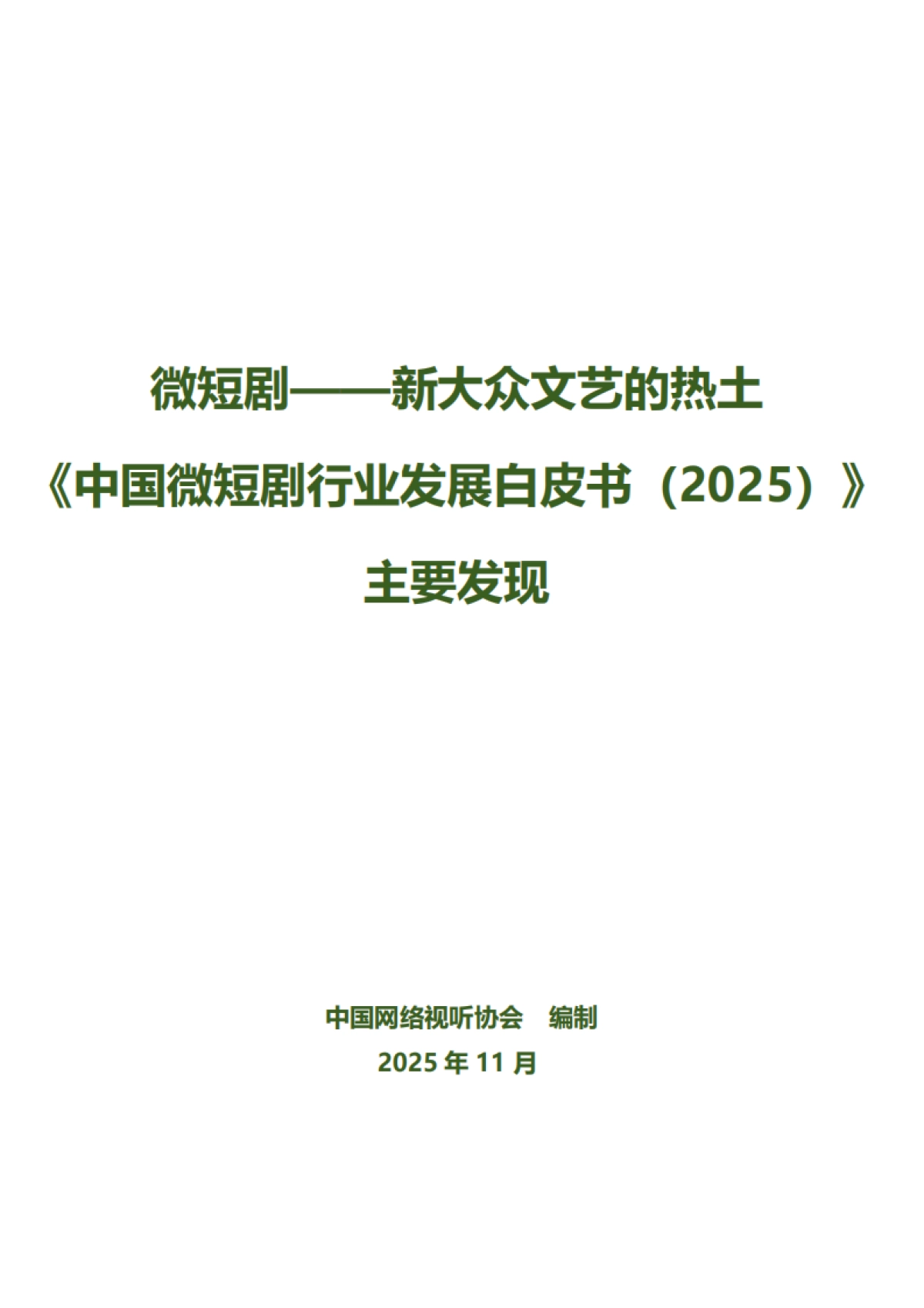 微短剧——新大众文艺的热土

《中国微短剧行业发展白皮书（2025）》

主要发现

中国网络视听协会　编制

2025 年 11 月